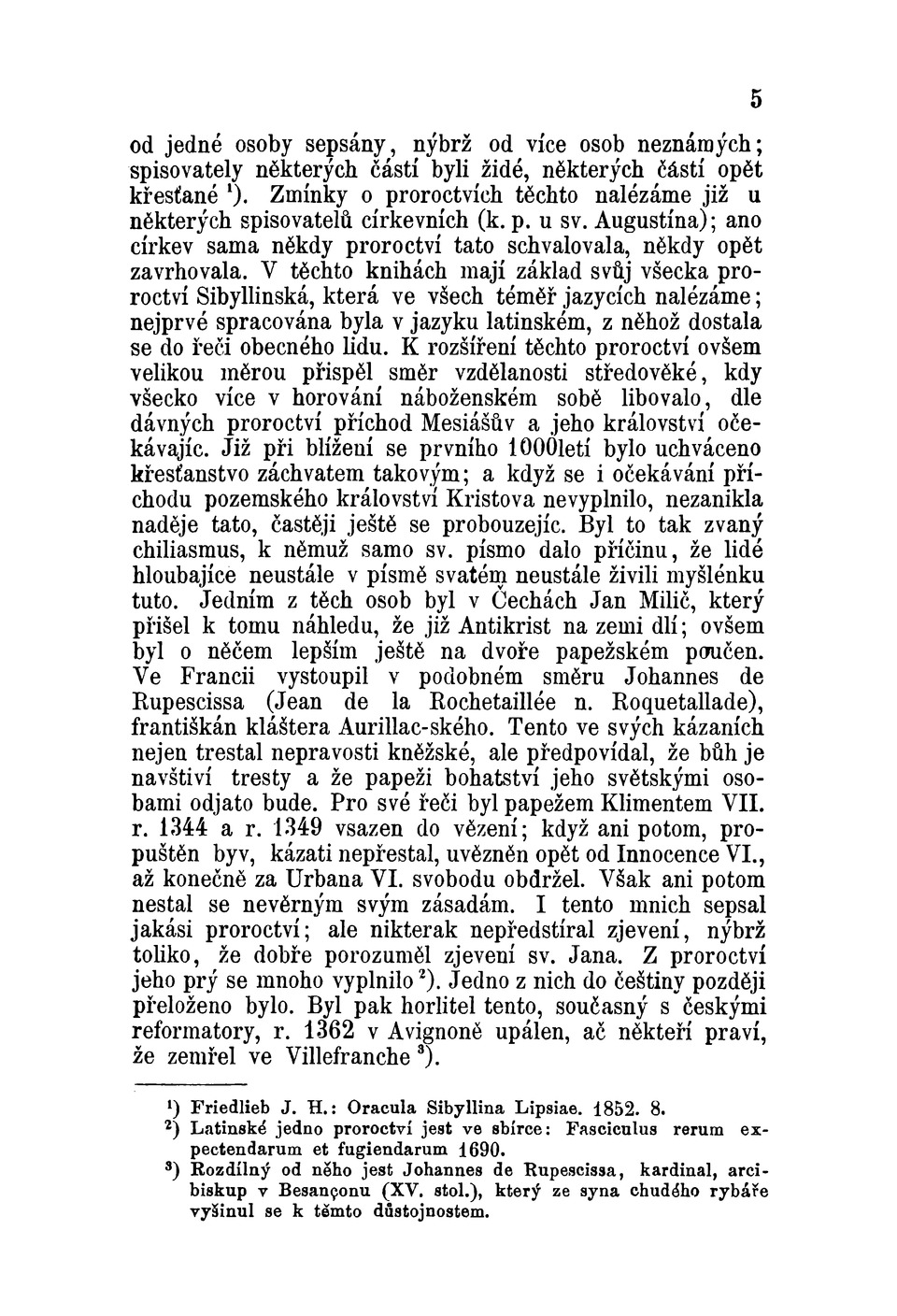 5

od jedné osoby sepsány, nýbrž od více osob neznámých; spisovately některých částí byli židé, některých částí opět křesťané $^1$). Zmínky o proroctvích těchto nalézáme již u některých spisovatelů církevních (k. p. u sv. Augustína); ano církev sama někdy proroctví tato schvalovala, někdy opět zavrhovala. V těchto knihách mají základ svůj všecka proroctví Sibyllinská, která ve všech téměř jazycích nalézáme; nejprvé spracována byla v jazyku latinském, z něhož dostala se do řeči obecného lidu. K rozšíření těchto proroctví ovšem velikou měrou přispěl směr vzdělanosti středověké, kdy všecko více v horování náboženském sobě libovalo, dle dávných proroctví příchod Mesiášův a jeho království očekávajíc. Již při blížení se prvního 1000letí bylo uchváceno křesťanstvo záchvatem takovým; a když se i očekávání příchodu pozemského království Kristova nevyplnilo, nezanikla naděje tato, častěji ještě se probouzejíc. Byl to tak zvaný chiliasmus, k němuž samo sv. písmo dalo příčinu, že lidé hloubajíce neustále v písmě svatém neustále živili myšlénku tuto. Jedním z těch osob byl v Čechách Jan Milič, který přišel k tomu náhledu, že již Antikrist na zemi dlí; ovšem byl o něčem lepším ještě na dvoře papežském poučen. Ve Francii vystoupil v podobném směru Johannes de Rupescissa (Jean de la Rochetaillée n. Roquetallade), františkán kláštera Aurillac-ského. Tento ve svých kázaních nejen trestal nepravosti kněžské, ale předpovídal, že bůh je navštíví tresty a že papeži bohatství jeho světskými osobami odjato bude. Pro své řeči byl papežem Klimentem VII. r. 1344 a r. 1349 vsazen do vězení; když ani potom, propuštěn byv, kázati nepřestal, uvězněn opět od Innocence VI., až konečně za Urbana VI. svobodu obdržel. Však ani potom nestal se nevěrným svým zásadám. I tento mnich sepsal jakási proroctví; ale nikterak nepředstíral zjevení, nýbrž toliko, že dobře porozuměl zjevení sv. Jana. Z proroctví jeho prý se mnoho vyplnilo $^2$). Jedno z nich do češtiny později přeloženo bylo. Byl pak horlitel tento, současný s českými reformatory, r. 1362 v Avignoně upálen, ač někteří praví, že zemřel ve Villefranche $^3$).

$^1$) Friedlieb J. H.: Oracula Sibyllina Lipsiae. 1852. 8.
$^2$) Latinské jedno proroctví jest ve sbírce: Fasciculus rerum expectendarum et fugiendarum 1690.
$^3$) Rozdílný od něho jest Johannes de Rupescissa, kardinal, arcibiskup v Besançonu (XV. stol.), který ze syna chudého rybáře vyšinul se k těmto důstojnostem.